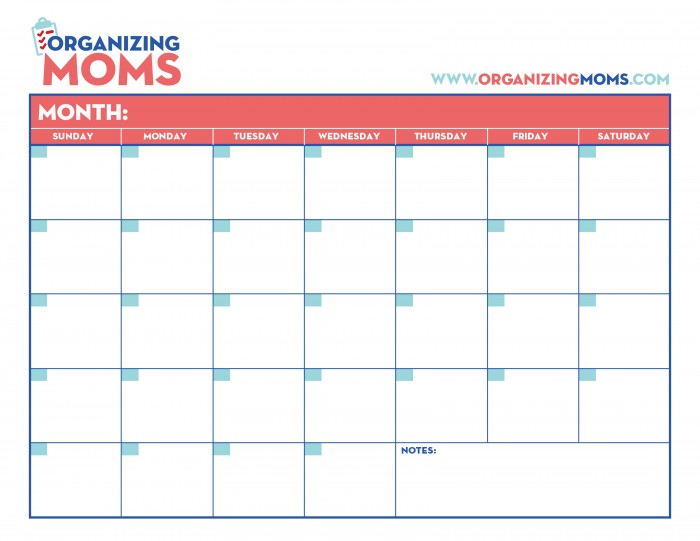 ORGANIZING MOMS

WWW.ORGANIZINGMOMS.COM

MONTH:

| SUNDAY | MONDAY | TUESDAY | WEDNESDAY | THURSDAY | FRIDAY | SATURDAY |
|---|---|---|---|---|---|---|
| | | | | | | |
| | | | | | | |
| | | | | | | |
| | | | | | | |
| | | | | NOTES: | | |